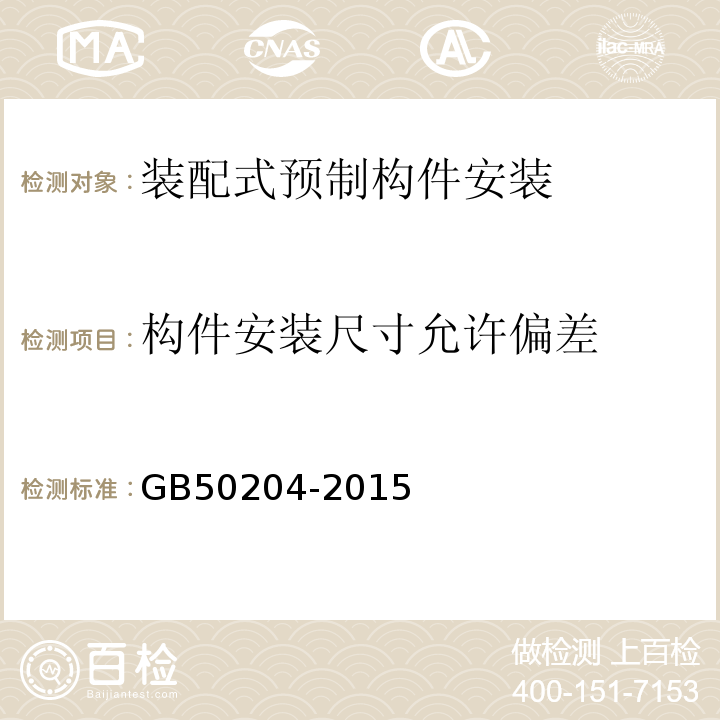 MA CNAS AC ilac-MRA

检测对象：装配式预制构件安装

检测项目：构件安装尺寸允许偏差

检测标准：GB50204-2015

百检 Baijiantest.com

做检测 上百检
400-151-7153